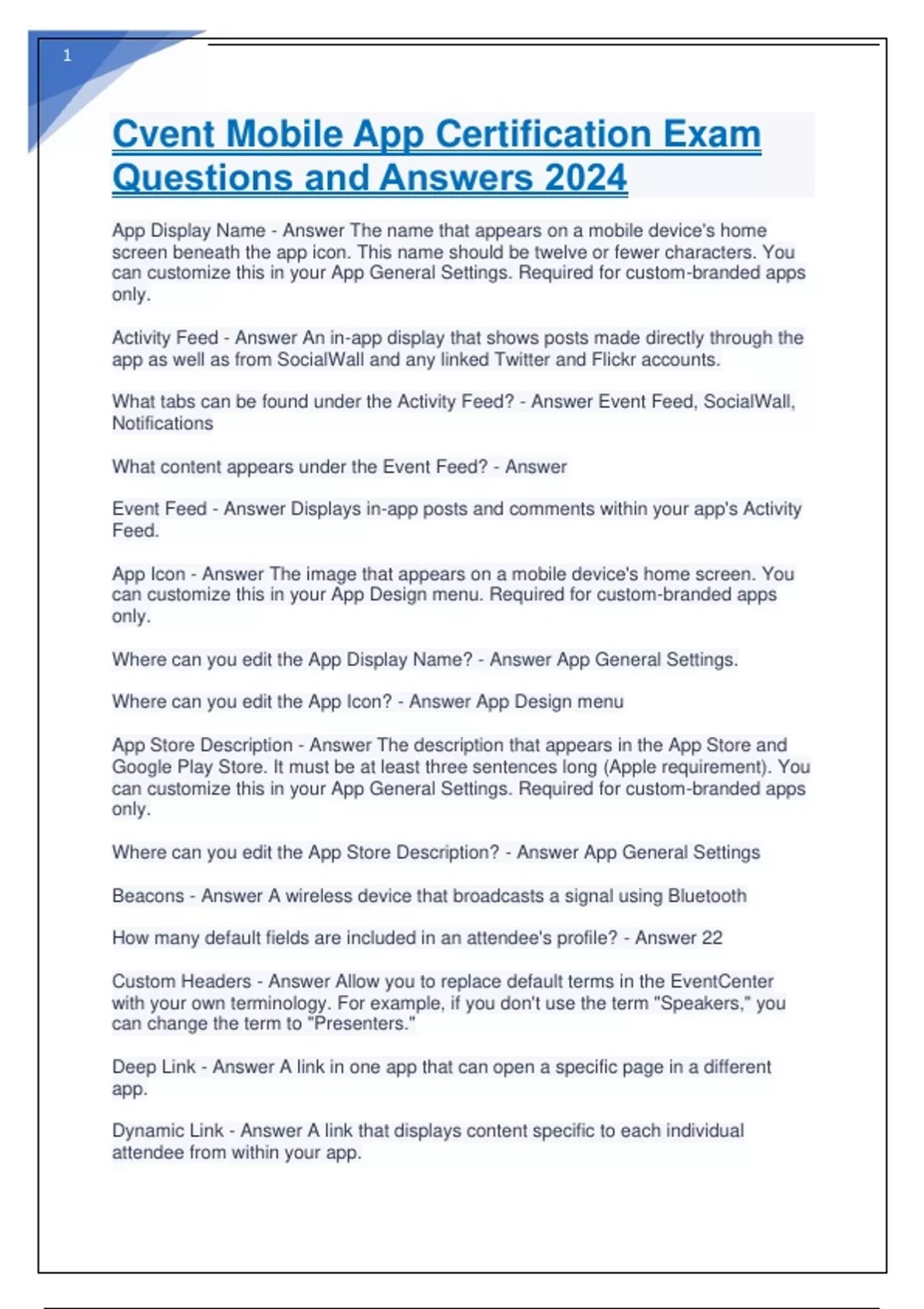 1

Cvent Mobile App Certification Exam Questions and Answers 2024

App Display Name - Answer The name that appears on a mobile device's home screen beneath the app icon. This name should be twelve or fewer characters. You can customize this in your App General Settings. Required for custom-branded apps only.

Activity Feed - Answer An in-app display that shows posts made directly through the app as well as from SocialWall and any linked Twitter and Flickr accounts.

What tabs can be found under the Activity Feed? - Answer Event Feed, SocialWall, Notifications

What content appears under the Event Feed? - Answer

Event Feed - Answer Displays in-app posts and comments within your app's Activity Feed.

App Icon - Answer The image that appears on a mobile device's home screen. You can customize this in your App Design menu. Required for custom-branded apps only.

Where can you edit the App Display Name? - Answer App General Settings.

Where can you edit the App Icon? - Answer App Design menu

App Store Description - Answer The description that appears in the App Store and Google Play Store. It must be at least three sentences long (Apple requirement). You can customize this in your App General Settings. Required for custom-branded apps only.

Where can you edit the App Store Description? - Answer App General Settings

Beacons - Answer A wireless device that broadcasts a signal using Bluetooth

How many default fields are included in an attendee's profile? - Answer 22

Custom Headers - Answer Allow you to replace default terms in the EventCenter with your own terminology. For example, if you don't use the term "Speakers," you can change the term to "Presenters."

Deep Link - Answer A link in one app that can open a specific page in a different app.

Dynamic Link - Answer A link that displays content specific to each individual attendee from within your app.